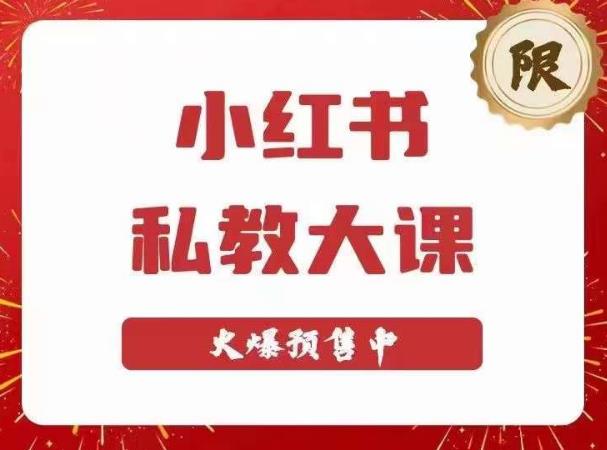 限

小红书
私教大课

火爆预售中